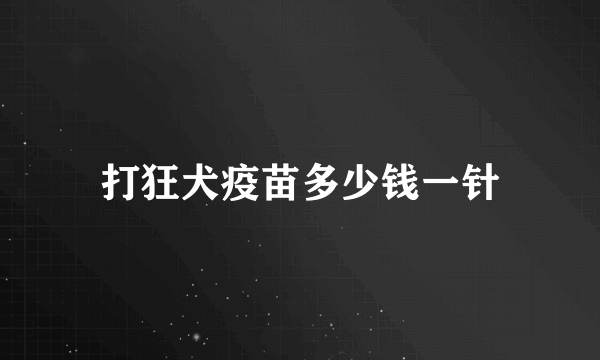 打狂犬疫苗多少钱一针